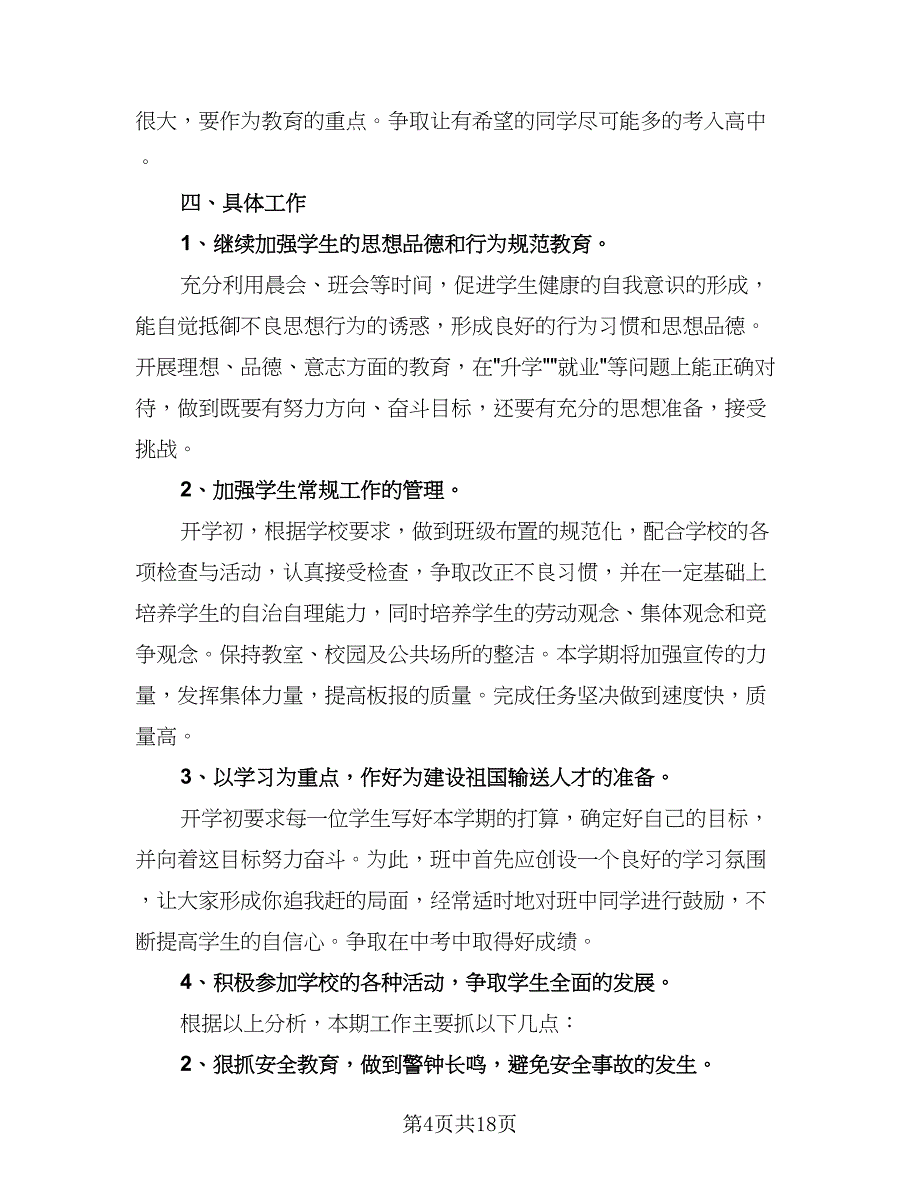 很大，要作为教育的重点。争取让有希望的同学尽可能多的考入高中。

四、具体工作

1、继续加强学生的思想品德和行为规范教育。

充分利用晨会、班会等时间，促进学生健康的自我意识的形成，能自觉抵御不良思想行为的诱惑，形成良好的行为习惯和思想品德。开展理想、品德、意志方面的教育，在"升学""就业"等问题上能正确对待，做到既要有努力方向、奋斗目标，还要有充分的思想准备，接受挑战。

2、加强学生常规工作的管理。

开学初，根据学校要求，做到班级布置的规范化，配合学校的各项检查与活动，认真接受检查，争取改正不良习惯，并在一定基础上培养学生的自治自理能力，同时培养学生的劳动观念、集体观念和竞争观念。保持教室、校园及公共场所的整洁。本学期将加强宣传的力量，发挥集体力量，提高板报的质量。完成任务坚决做到速度快，质量高。

3、以学习为重点，作好为建设祖国输送人才的准备。

开学初要求每一位学生写好本学期的打算，确定好自己的目标，并向着这目标努力奋斗。为此，班中首先应创设一个良好的学习氛围，让大家形成你追我赶的局面，经常适时地对班中同学进行鼓励，不断提高学生的自信心。争取在中考中取得好成绩。

4、积极参加学校的各种活动，争取学生全面的发展。

根据以上分析，本期工作主要抓以下几点：

2、狠抓安全教育，做到警钟长鸣，避免安全事故的发生。

第4页共18页